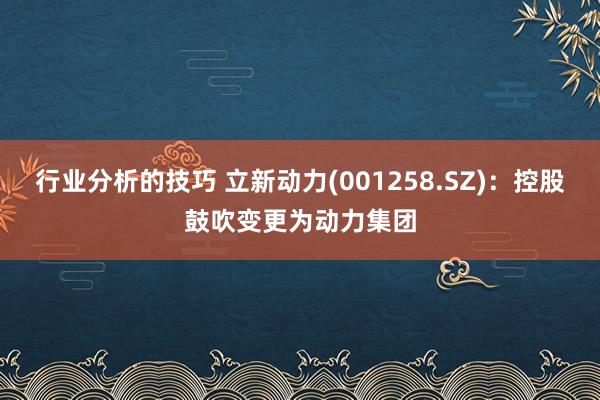 行业分析的技巧 立新动力(001258.SZ)：控股鼓吹变更为动力集团